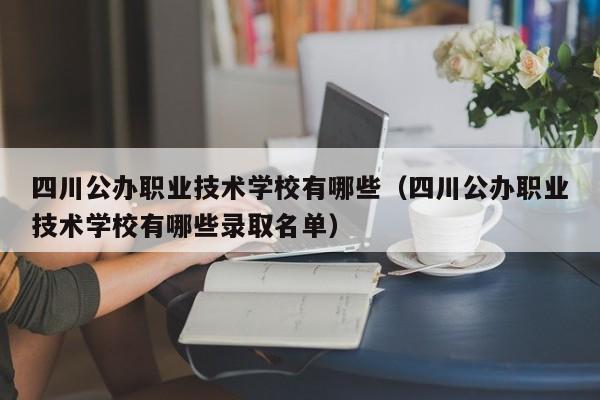 四川公办职业技术学校有哪些（四川公办职业技术学校有哪些录取名单）